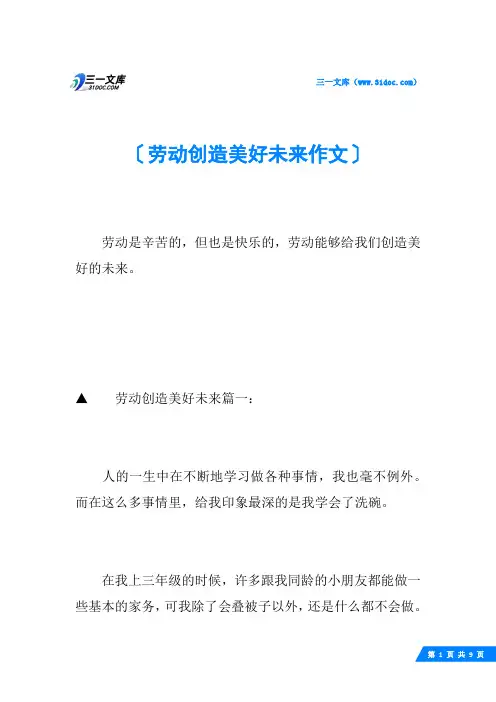 三一文库
31DOC.COM

三一文库（www.31doc.com）

〔劳动创造美好未来作文〕

劳动是辛苦的，但也是快乐的，劳动能够给我们创造美好的未来。

▲　劳动创造美好未来篇一：

人的一生中在不断地学习做各种事情，我也毫不例外。而在这么多事情里，给我印象最深的是我学会了洗碗。

在我上三年级的时候，许多跟我同龄的小朋友都能做一些基本的家务，可我除了会叠被子以外，还是什么都不会做。

第 1 页 共 9 页